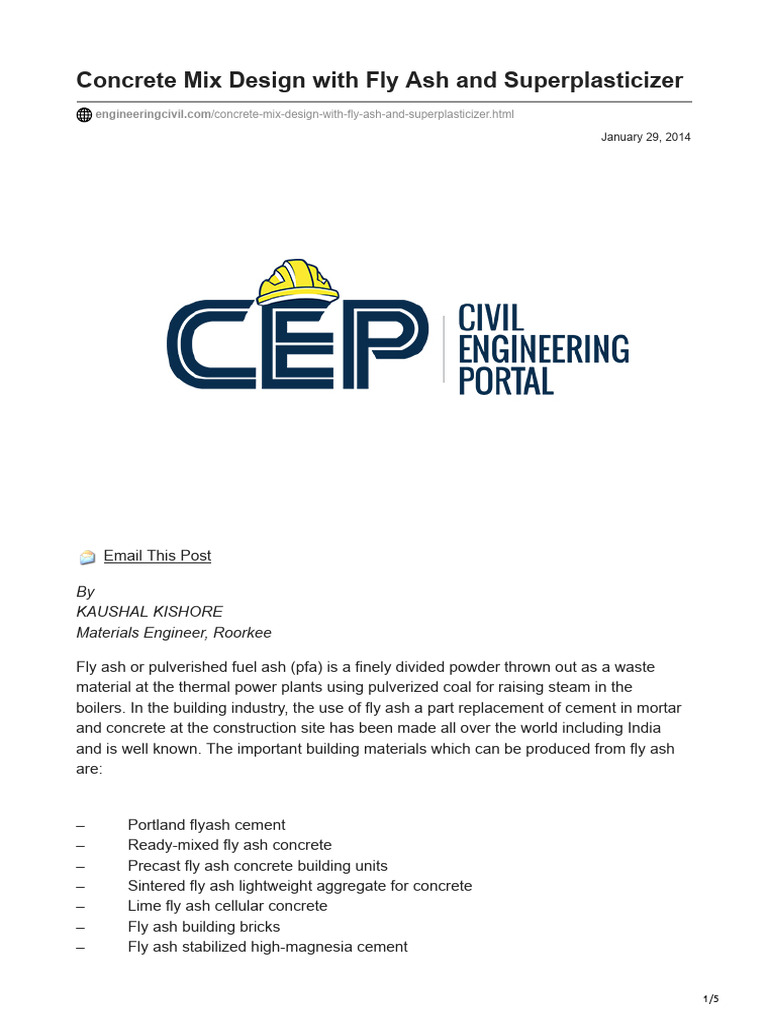 Concrete Mix Design with Fly Ash and Superplasticizer

engineeringcivil.com/concrete-mix-design-with-fly-ash-and-superplasticizer.html

January 29, 2014

CEP CIVIL ENGINEERING PORTAL

Email This Post

By
KAUSHAL KISHORE
Materials Engineer, Roorkee

Fly ash or pulverished fuel ash (pfa) is a finely divided powder thrown out as a waste material at the thermal power plants using pulverized coal for raising steam in the boilers. In the building industry, the use of fly ash a part replacement of cement in mortar and concrete at the construction site has been made all over the world including India and is well known. The important building materials which can be produced from fly ash are:

– Portland flyash cement
– Ready-mixed fly ash concrete
– Precast fly ash concrete building units
– Sintered fly ash lightweight aggregate for concrete
– Lime fly ash cellular concrete
– Fly ash building bricks
– Fly ash stabilized high-magnesia cement

1/5